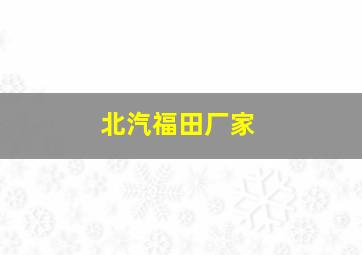 北汽福田厂家